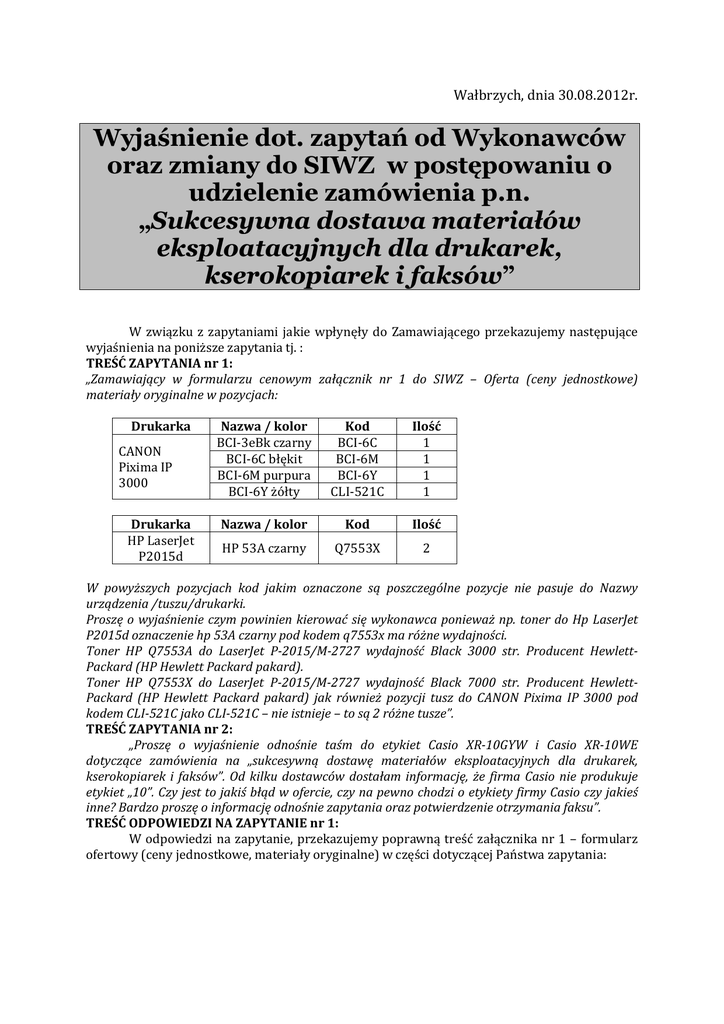 Wałbrzych, dnia 30.08.2012r.

Wyjaśnienie dot. zapytań od Wykonawców oraz zmiany do SIWZ w postępowaniu o udzielenie zamówienia p.n. „Sukcesywna dostawa materiałów eksploatacyjnych dla drukarek, kserokopiarek i faksów”

W związku z zapytaniami jakie wpłynęły do Zamawiającego przekazujemy następujące wyjaśnienia na poniższe zapytania tj. :
TREŚĆ ZAPYTANIA nr 1:
„Zamawiający w formularzu cenowym załącznik nr 1 do SIWZ – Oferta (ceny jednostkowe) materiały oryginalne w pozycjach:

| Drukarka | Nazwa / kolor | Kod | Ilość |
|---|---|---|---|
| CANON Pixima IP 3000 | BCI-3eBk czarny | BCI-6C | 1 |
| | BCI-6C błękit | BCI-6M | 1 |
| | BCI-6M purpura | BCI-6Y | 1 |
| | BCI-6Y żółty | CLI-521C | 1 |

| Drukarka | Nazwa / kolor | Kod | Ilość |
|---|---|---|---|
| HP LaserJet P2015d | HP 53A czarny | Q7553X | 2 |

W powyższych pozycjach kod jakim oznaczone są poszczególne pozycje nie pasuje do Nazwy urządzenia /tuszu/drukarki.
Proszę o wyjaśnienie czym powinien kierować się wykonawca ponieważ np. toner do Hp LaserJet P2015d oznaczenie hp 53A czarny pod kodem q7553x ma różne wydajności.
Toner HP Q7553A do LaserJet P-2015/M-2727 wydajność Black 3000 str. Producent Hewlett-Packard (HP Hewlett Packard pakard).
Toner HP Q7553X do LaserJet P-2015/M-2727 wydajność Black 7000 str. Producent Hewlett-Packard (HP Hewlett Packard pakard) jak również pozycji tusz do CANON Pixima IP 3000 pod kodem CLI-521C jako CLI-521C – nie istnieje – to są 2 różne tusze”.
TREŚĆ ZAPYTANIA nr 2:
„Proszę o wyjaśnienie odnośnie taśm do etykiet Casio XR-10GYW i Casio XR-10WE dotyczące zamówienia na „sukcesywną dostawę materiałów eksploatacyjnych dla drukarek, kserokopiarek i faksów”. Od kilku dostawców dostałam informację, że firma Casio nie produkuje etykiet „10”. Czy jest to jakiś błąd w ofercie, czy na pewno chodzi o etykiety firmy Casio czy jakieś inne? Bardzo proszę o informację odnośnie zapytania oraz potwierdzenie otrzymania faksu”.
TREŚĆ ODPOWIEDZI NA ZAPYTANIE nr 1:
W odpowiedzi na zapytanie, przekazujemy poprawną treść załącznika nr 1 – formularz ofertowy (ceny jednostkowe, materiały oryginalne) w części dotyczącej Państwa zapytania: